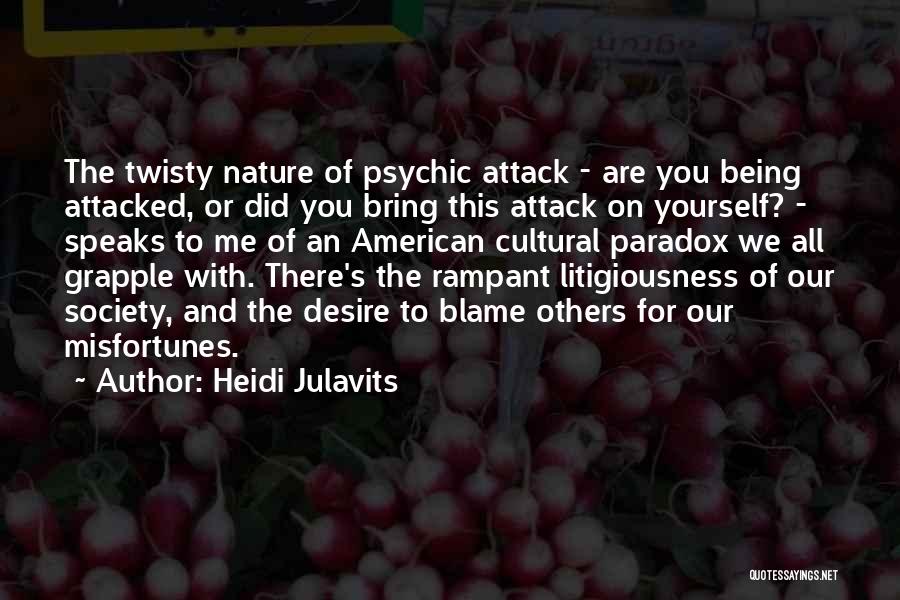 The twisty nature of psychic attack - are you being attacked, or did you bring this attack on yourself? - speaks to me of an American cultural paradox we all grapple with. There's the rampant litigiousness of our society, and the desire to blame others for our misfortunes.

~ Author: Heidi Julavits

QUOTESSAYINGS.NET